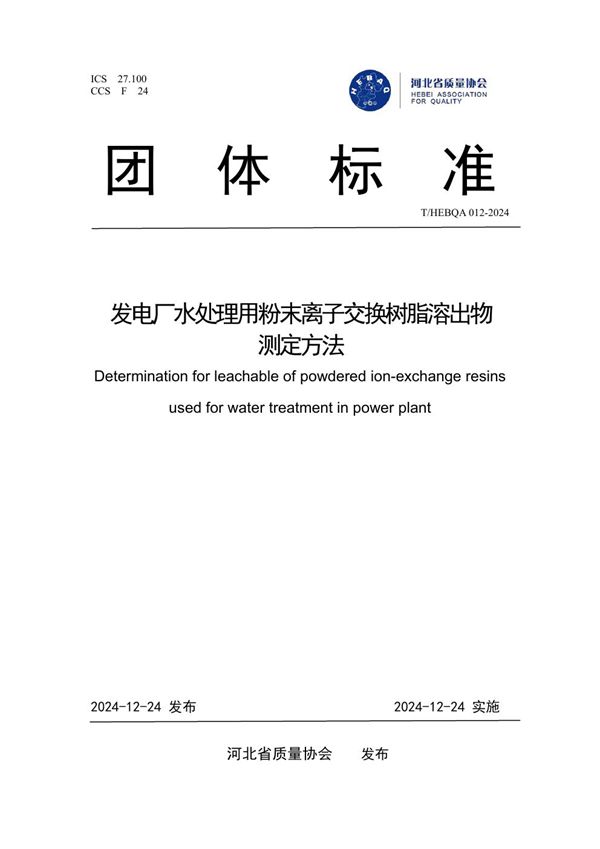 ICS 27.100
CCS F 24

HEBQA

河北省质量协会
HEBEI ASSOCIATION FOR QUALITY

团 体 标 准

T/HEBQA 012-2024

发电厂水处理用粉末离子交换树脂溶出物测定方法

Determination for leachable of powdered ion-exchange resins used for water treatment in power plant

2024-12-24 发布

2024-12-24 实施

河北省质量协会 发布